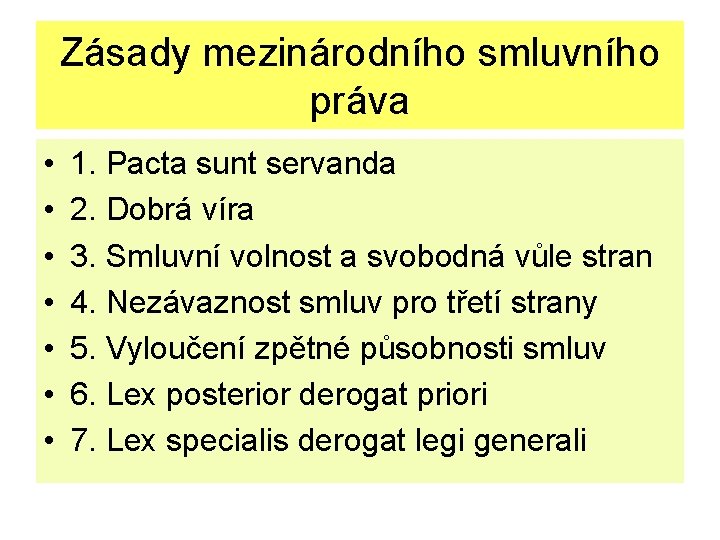 Zásady mezinárodního smluvního práva

• 1. Pacta sunt servanda
• 2. Dobrá víra
• 3. Smluvní volnost a svobodná vůle stran
• 4. Nezávaznost smluv pro třetí strany
• 5. Vyloučení zpětné působnosti smluv
• 6. Lex posterior derogat priori
• 7. Lex specialis derogat legi generali